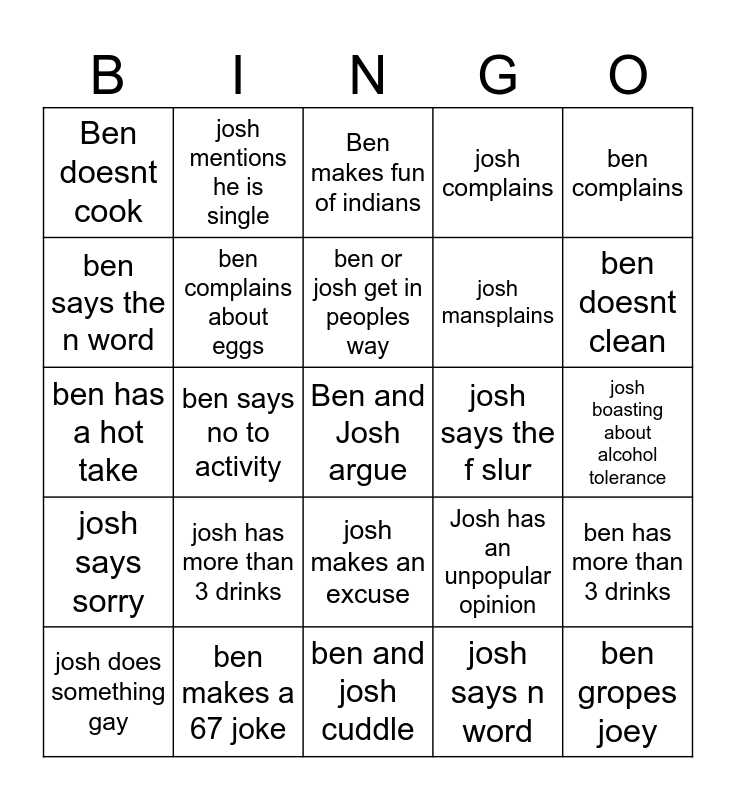 | B | I | N | G | O |
|---|---|---|---|---|
| Ben doesnt cook | josh mentions he is single | Ben makes fun of indians | josh complains | ben complains |
| ben says the n word | ben complains about eggs | ben or josh get in peoples way | josh mansplains | ben doesnt clean |
| ben has a hot take | ben says no to activity | Ben and Josh argue | josh says the f slur | josh boasting about alcohol tolerance |
| josh says sorry | josh has more than 3 drinks | josh makes an excuse | Josh has an unpopular opinion | ben has more than 3 drinks |
| josh does something gay | ben makes a 67 joke | ben and josh cuddle | josh says n word | ben gropes joey |